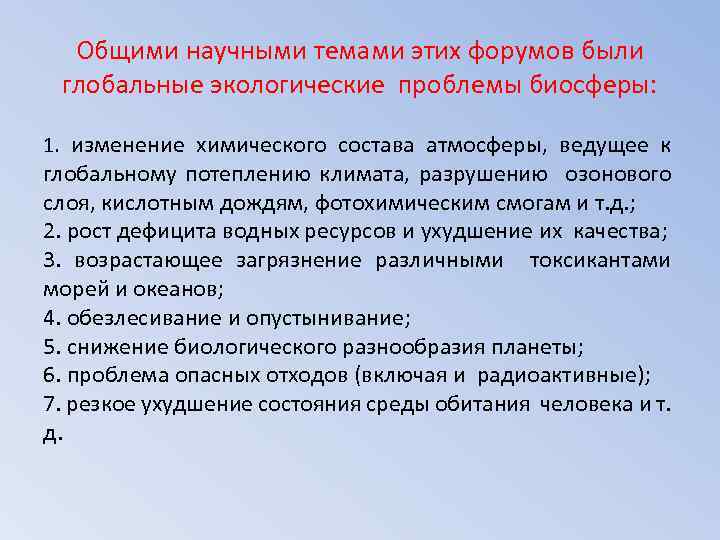 Общими научными темами этих форумов были глобальные экологические проблемы биосферы:

1. изменение химического состава атмосферы, ведущее к глобальному потеплению климата, разрушению озонового слоя, кислотным дождям, фотохимическим смогам и т.д.;
2. рост дефицита водных ресурсов и ухудшение их качества;
3. возрастающее загрязнение различными токсикантами морей и океанов;
4. обезлесивание и опустынивание;
5. снижение биологического разнообразия планеты;
6. проблема опасных отходов (включая и радиоактивные);
7. резкое ухудшение состояния среды обитания человека и т. д.